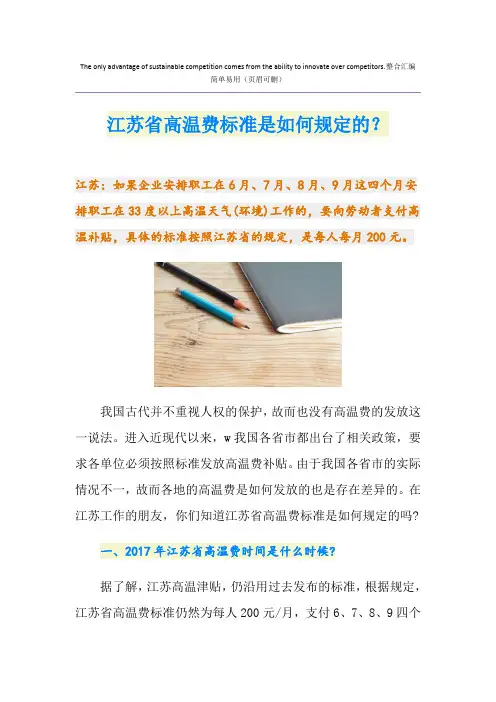 The only advantage of sustainable competition comes from the ability to innovate over competitors.整合汇编 简单易用（页眉可删）

江苏省高温费标准是如何规定的？

江苏：如果企业安排职工在6月、7月、8月、9月这四个月安排职工在33度以上高温天气(环境)工作的，要向劳动者支付高温补贴，具体的标准按照江苏省的规定，是每人每月200元。

我国古代并不重视人权的保护，故而也没有高温费的发放这一说法。进入近现代以来，w我国各省市都出台了相关政策，要求各单位必须按照标准发放高温费补贴。由于我国各省市的实际情况不一，故而各地的高温费是如何发放的也是存在差异的。在江苏工作的朋友，你们知道江苏省高温费标准是如何规定的吗？

一、2017年江苏省高温费时间是什么时候？

据了解，江苏高温津贴，仍沿用过去发布的标准，根据规定，江苏省高温费标准仍然为每人200元/月，支付6、7、8、9四个